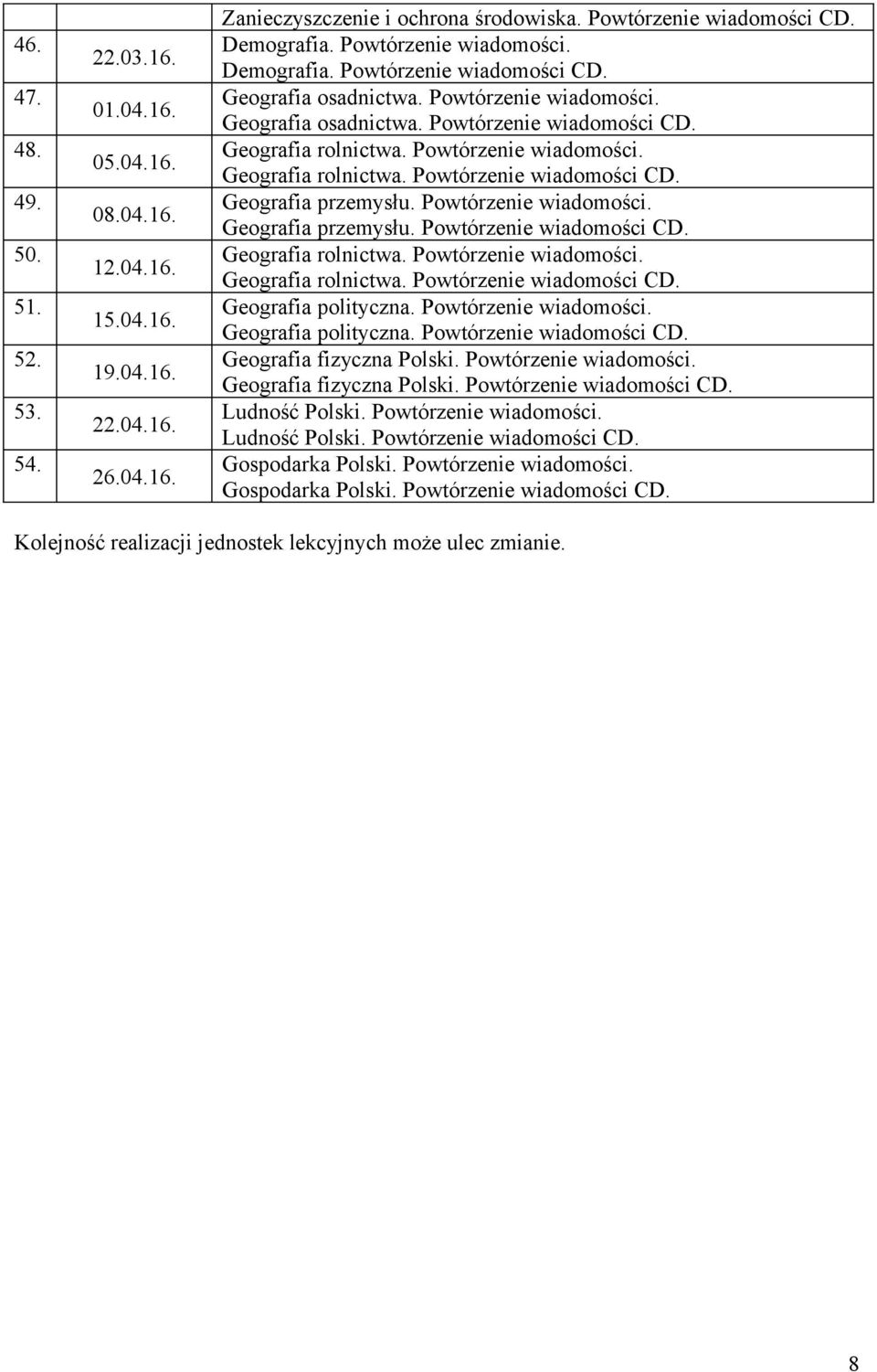 |  |  | Zanieczyszczenie i ochrona środowiska. Powtórzenie wiadomości CD. |
|---|---|---|
| 46. | 22.03.16. | Demografia. Powtórzenie wiadomości. Demografia. Powtórzenie wiadomości CD. |
| 47. | 01.04.16. | Geografia osadnictwa. Powtórzenie wiadomości. Geografia osadnictwa. Powtórzenie wiadomości CD. |
| 48. | 05.04.16. | Geografia rolnictwa. Powtórzenie wiadomości. Geografia rolnictwa. Powtórzenie wiadomości CD. |
| 49. | 08.04.16. | Geografia przemysłu. Powtórzenie wiadomości. Geografia przemysłu. Powtórzenie wiadomości CD. |
| 50. | 12.04.16. | Geografia rolnictwa. Powtórzenie wiadomości. Geografia rolnictwa. Powtórzenie wiadomości CD. |
| 51. | 15.04.16. | Geografia polityczna. Powtórzenie wiadomości. Geografia polityczna. Powtórzenie wiadomości CD. |
| 52. | 19.04.16. | Geografia fizyczna Polski. Powtórzenie wiadomości. Geografia fizyczna Polski. Powtórzenie wiadomości CD. |
| 53. | 22.04.16. | Ludność Polski. Powtórzenie wiadomości. Ludność Polski. Powtórzenie wiadomości CD. |
| 54. | 26.04.16. | Gospodarka Polski. Powtórzenie wiadomości. Gospodarka Polski. Powtórzenie wiadomości CD. |

Kolejność realizacji jednostek lekcyjnych może ulec zmianie.

8